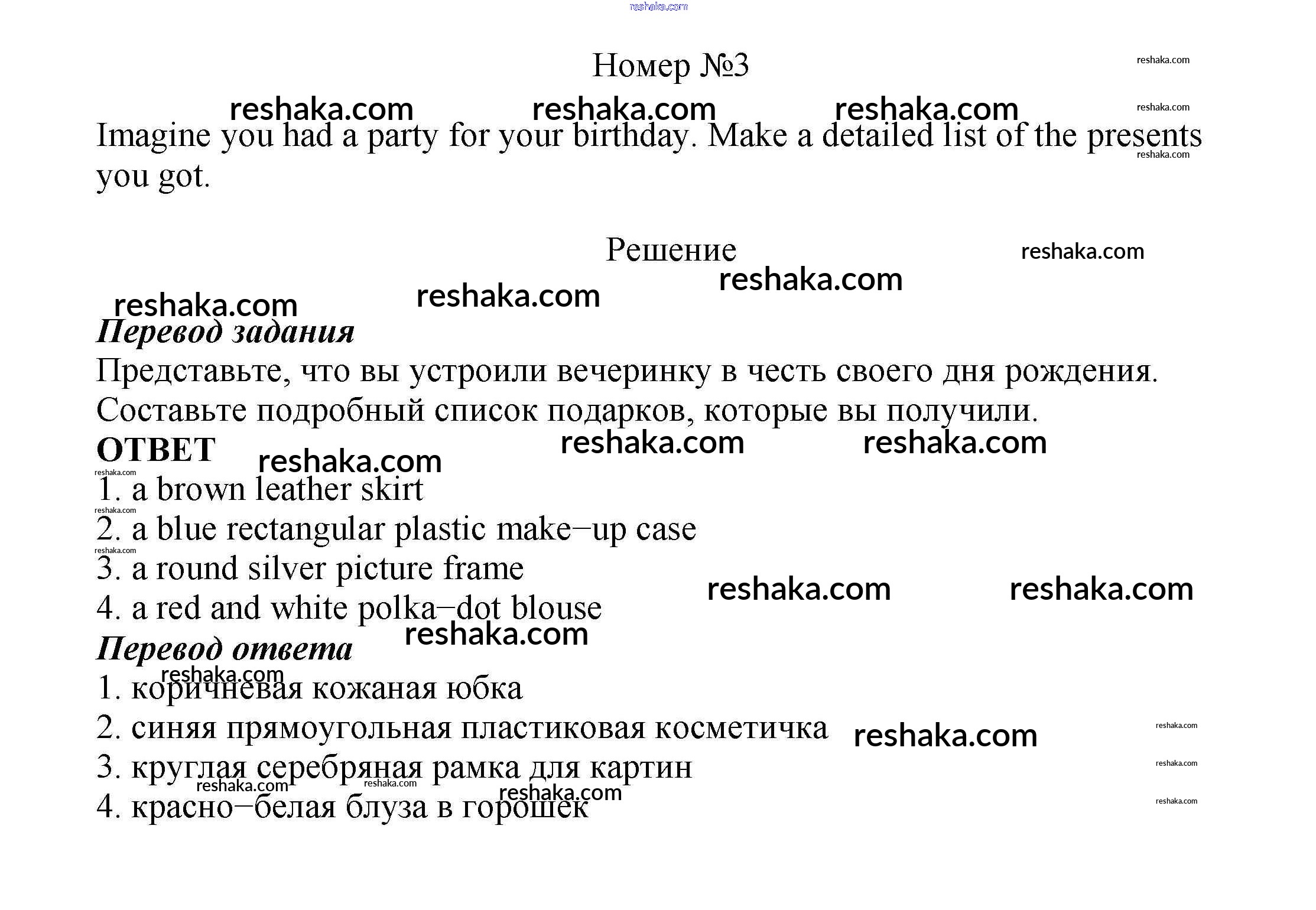 reshaka.com

Номер №3

Imagine you had a party for your birthday. Make a detailed list of the presents you got.

Решение

Перевод задания
Представьте, что вы устроили вечеринку в честь своего дня рождения. Составьте подробный список подарков, которые вы получили.

ОТВЕТ
1. a brown leather skirt
2. a blue rectangular plastic make−up case
3. a round silver picture frame
4. a red and white polka−dot blouse

Перевод ответа
1. коричневая кожаная юбка
2. синяя прямоугольная пластиковая косметичка
3. круглая серебряная рамка для картин
4. красно−белая блуза в горошек